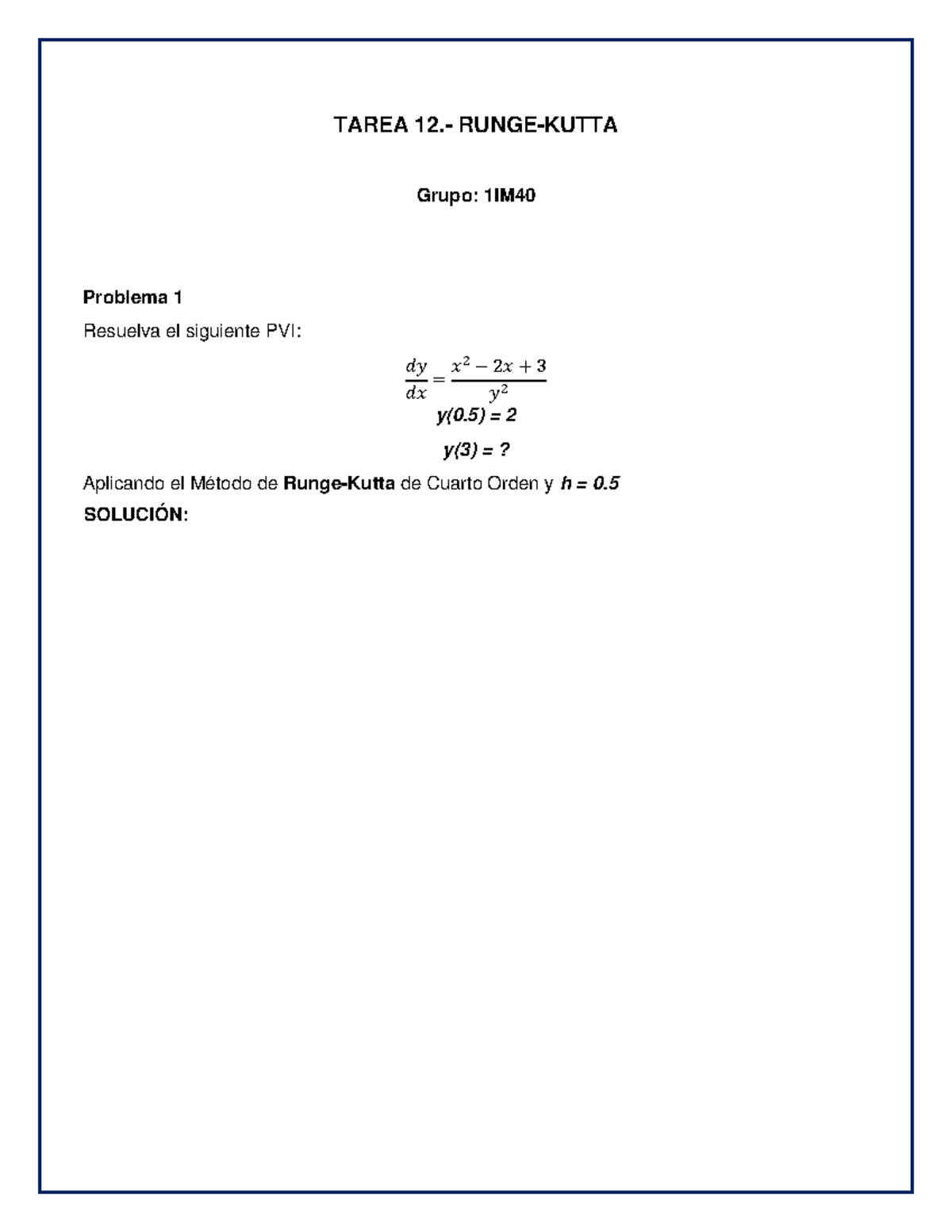 TAREA 12.- RUNGE-KUTTA

Grupo: 1IM40

Problema 1

Resuelva el siguiente PVI:

$\frac{dy}{dx} = \frac{x^2 - 2x + 3}{y^2}$

y(0.5) = 2

y(3) = ?

Aplicando el Método de Runge-Kutta de Cuarto Orden y h = 0.5

SOLUCIÓN: